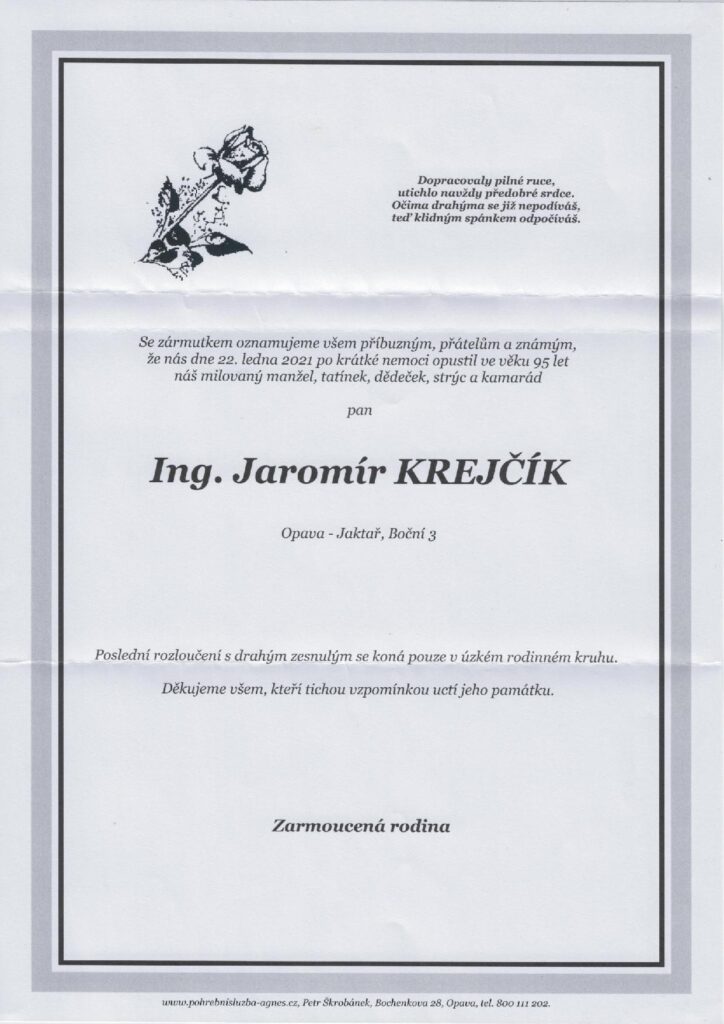 Dopracovaly pilné ruce,
utichlo navždy předobré srdce.
Očima drahýma se již nepodíváš,
teď klidným spánkem odpočíváš.

Se zármutkem oznamujeme všem příbuzným, přátelům a známým, že nás dne 22. ledna 2021 po krátké nemoci opustil ve věku 95 let náš milovaný manžel, tatínek, dědeček, strýc a kamarád

pan

Ing. Jaromír KREJČÍK

Opava - Jaktař, Boční 3

Poslední rozloučení s drahým zesnulým se koná pouze v úzkém rodinném kruhu.

Děkujeme všem, kteří tichou vzpomínkou uctí jeho památku.

Zarmoucená rodina

www.pohrebnisluzba-agnes.cz, Petr Škrobánek, Bochenkova 28, Opava, tel. 800 111 202.